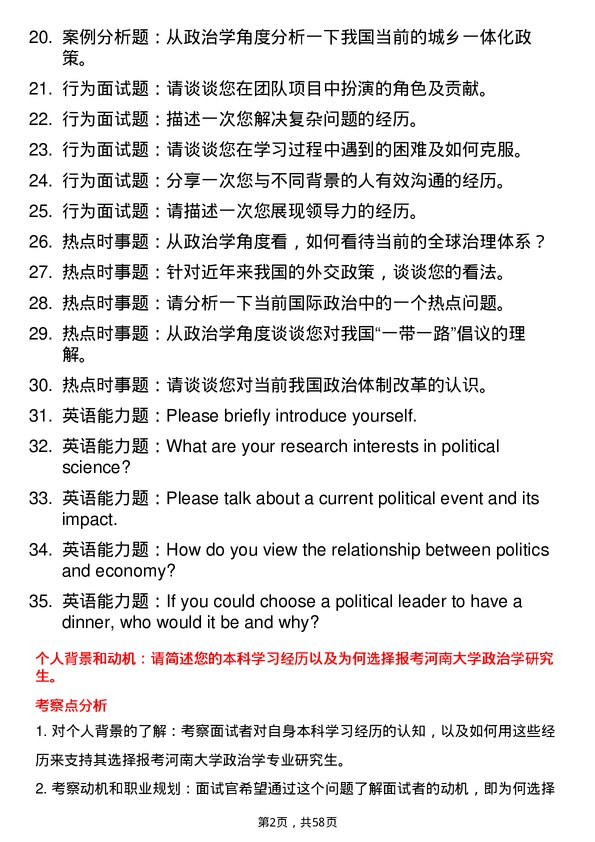 20. 案例分析题：从政治学角度分析一下我国当前的城乡一体化政策。

21. 行为面试题：请谈谈您在团队项目中扮演的角色及贡献。

22. 行为面试题：描述一次您解决复杂问题的经历。

23. 行为面试题：请谈谈您在学习过程中遇到的困难及如何克服。

24. 行为面试题：分享一次您与不同背景的人有效沟通的经历。

25. 行为面试题：请描述一次您展现领导力的经历。

26. 热点时事题：从政治学角度看，如何看待当前的全球治理体系？

27. 热点时事题：针对近年来我国的外交政策，谈谈您的看法。

28. 热点时事题：请分析一下当前国际政治中的一个热点问题。

29. 热点时事题：从政治学角度谈谈您对我国“一带一路”倡议的理解。

30. 热点时事题：请谈谈您对当前我国政治体制改革的认识。

31. 英语能力题：Please briefly introduce yourself.

32. 英语能力题：What are your research interests in political science?

33. 英语能力题：Please talk about a current political event and its impact.

34. 英语能力题：How do you view the relationship between politics and economy?

35. 英语能力题：If you could choose a political leader to have a dinner, who would it be and why?

个人背景和动机：请简述您的本科学习经历以及为何选择报考河南大学政治学研究生。

考察点分析

1. 对个人背景的了解：考察面试者对自身本科学习经历的认知，以及如何用这些经历来支持其选择报考河南大学政治学专业研究生。

2. 考察动机和职业规划：面试官希望通过这个问题了解面试者的动机，即为何选择

第2页，共58页